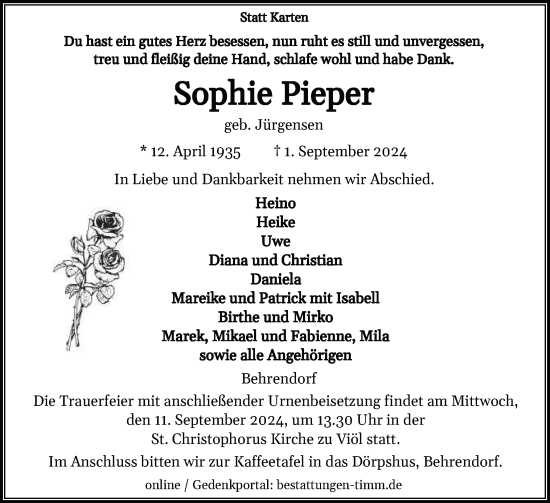 Statt Karten

Du hast ein gutes Herz besessen, nun ruht es still und unvergessen, treu und fleißig deine Hand, schlafe wohl und habe Dank.

Sophie Pieper

geb. Jürgensen

* 12. April 1935 † 1. September 2024

In Liebe und Dankbarkeit nehmen wir Abschied.

Heino
Heike
Uwe
Diana und Christian
Daniela
Mareike und Patrick mit Isabell
Birthe und Mirko
Marek, Mikael und Fabienne, Mila
sowie alle Angehörigen

Behrendorf

Die Trauerfeier mit anschließender Urnenbeisetzung findet am Mittwoch, den 11. September 2024, um 13.30 Uhr in der St. Christophorus Kirche zu Viöl statt.

Im Anschluss bitten wir zur Kaffeetafel in das Dörpshus, Behrendorf.

online / Gedenkportal: bestattungen-timm.de